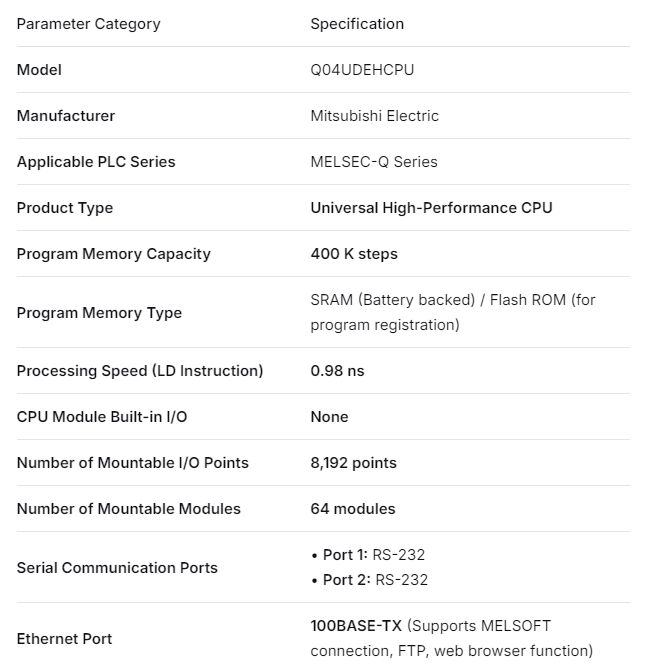 | Parameter Category | Specification |
|---|---|
| Model | Q04UDEHCPU |
| Manufacturer | Mitsubishi Electric |
| Applicable PLC Series | MELSEC-Q Series |
| Product Type | Universal High-Performance CPU |
| Program Memory Capacity | 400 K steps |
| Program Memory Type | SRAM (Battery backed) / Flash ROM (for program registration) |
| Processing Speed (LD Instruction) | 0.98 ns |
| CPU Module Built-in I/O | None |
| Number of Mountable I/O Points | 8,192 points |
| Number of Mountable Modules | 64 modules |
| Serial Communication Ports | • Port 1: RS-232 • Port 2: RS-232 |
| Ethernet Port | 100BASE-TX (Supports MELSOFT connection, FTP, web browser function) |